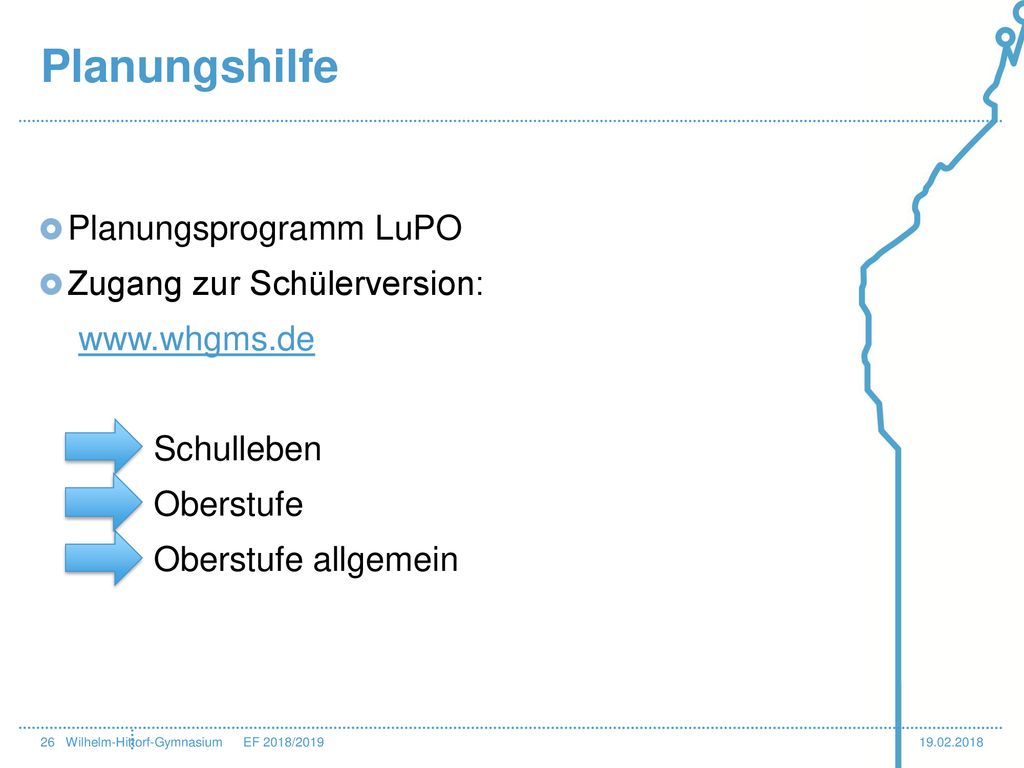 Planungshilfe

Planungsprogramm LuPO

Zugang zur Schülerversion:

www.whgms.de

Schulleben

Oberstufe

Oberstufe allgemein

26 Wilhelm-Hittorf-Gymnasium EF 2018/2019 19.02.2018